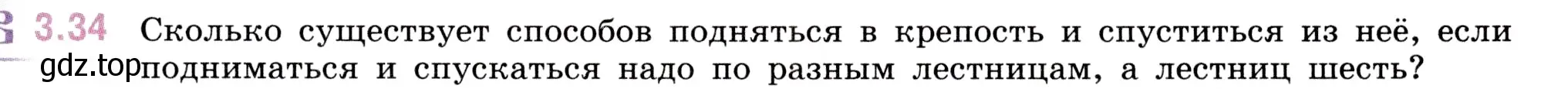 3.34 Сколько существует способов подняться в крепость и спуститься из неё, если подниматься и спускаться надо по разным лестницам, а лестниц шесть?

gdz.top